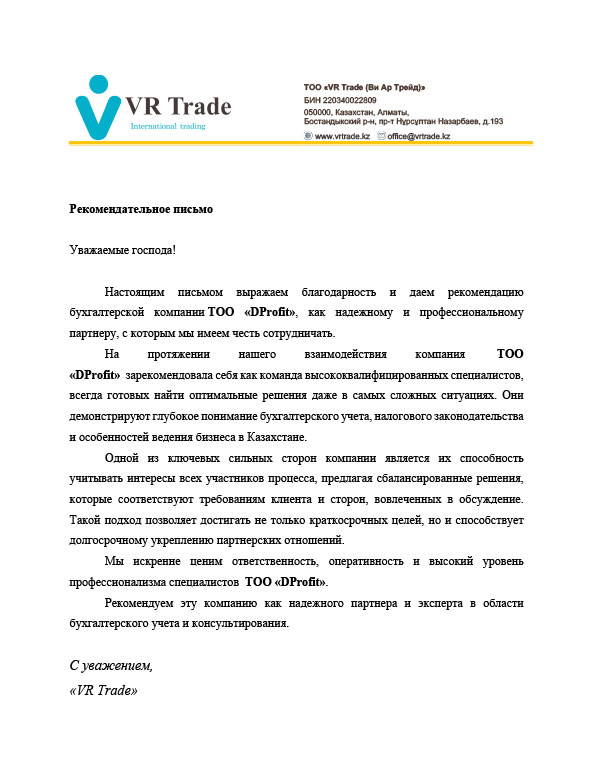 VR Trade
International trading

ТОО «VR Trade (Ви Ар Трейд)»
БИН 220340022809
050000, Казахстан, Алматы,
Бостандыкский р-н, пр-т Нурсултан Назарбаев, д.193
www.vrtrade.kz office@vrtrade.kz

Рекомендательное письмо

Уважаемые господа!

Настоящим письмом выражаем благодарность и даем рекомендацию бухгалтерской компании ТОО «DProfit», как надежному и профессиональному партнеру, с которым мы имеем честь сотрудничать.

На протяжении нашего взаимодействия компания ТОО «DProfit» зарекомендовала себя как команда высококвалифицированных специалистов, всегда готовых найти оптимальные решения даже в самых сложных ситуациях. Они демонстрируют глубокое понимание бухгалтерского учета, налогового законодательства и особенностей ведения бизнеса в Казахстане.

Одной из ключевых сильных сторон компании является их способность учитывать интересы всех участников процесса, предлагая сбалансированные решения, которые соответствуют требованиям клиента и сторон, вовлеченных в обсуждение. Такой подход позволяет достигать не только краткосрочных целей, но и способствует долгосрочному укреплению партнерских отношений.

Мы искренне ценим ответственность, оперативность и высокий уровень профессионализма специалистов ТОО «DProfit».

Рекомендуем эту компанию как надежного партнера и эксперта в области бухгалтерского учета и консультирования.

С уважением,
«VR Trade»